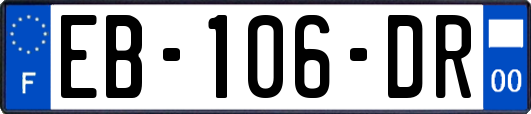 F
EB-106-DR
00